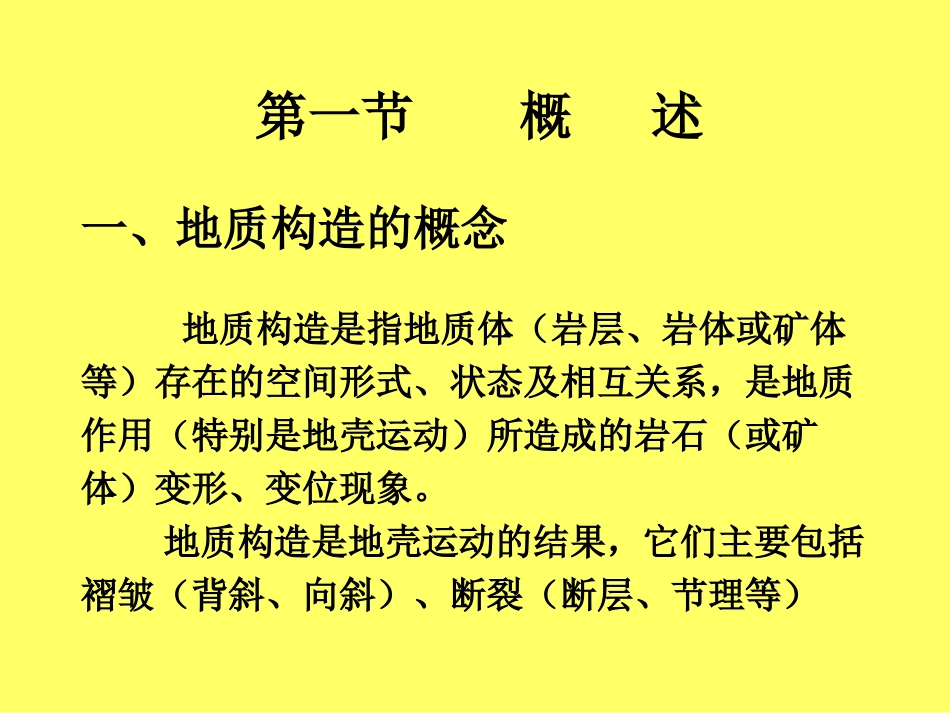 第一节 概 述

一、地质构造的概念

地质构造是指地质体（岩层、岩体或矿体等）存在的空间形式、状态及相互关系，是地质作用（特别是地壳运动）所造成的岩石（或矿体）变形、变位现象。

地质构造是地壳运动的结果，它们主要包括褶皱（背斜、向斜）、断裂（断层、节理等）